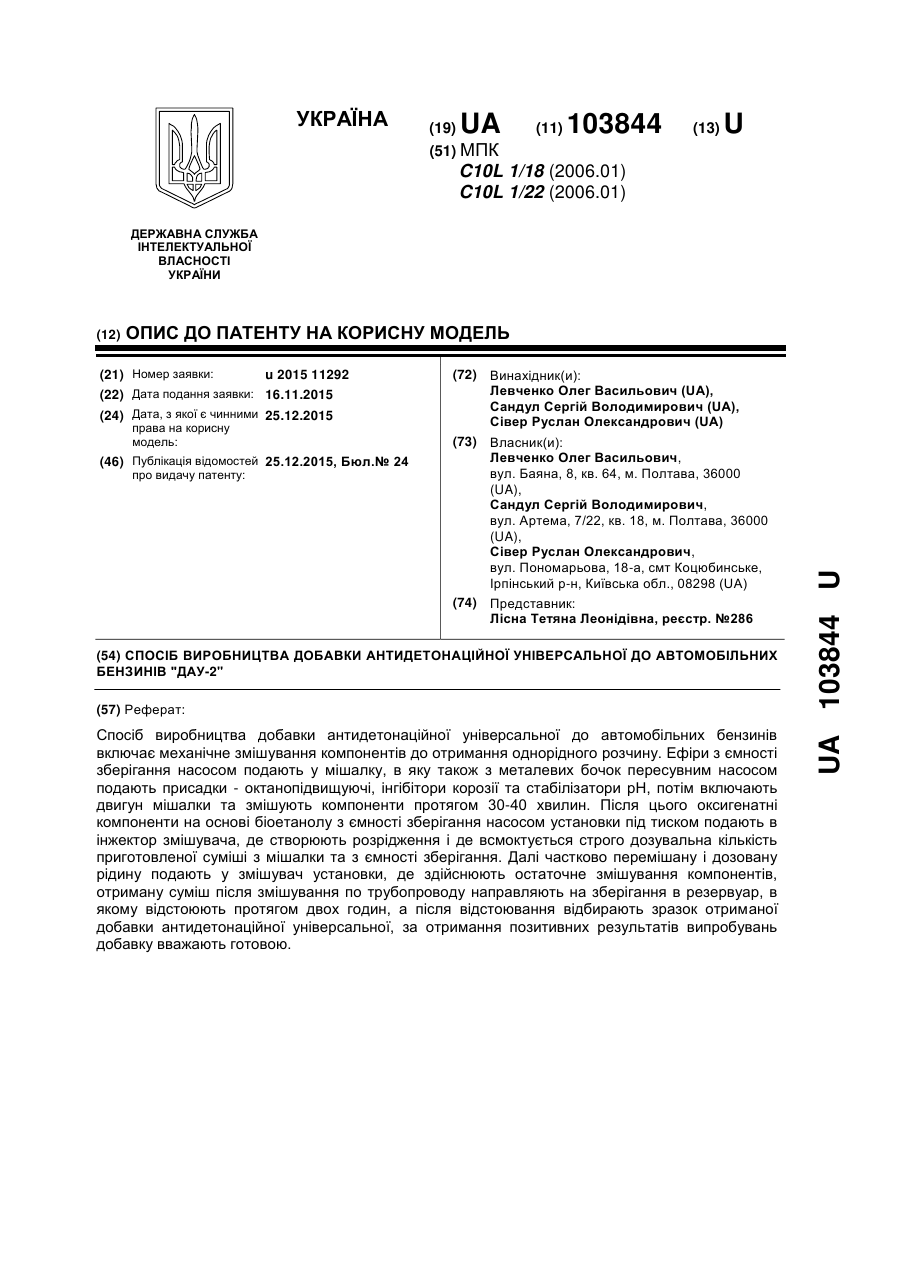 УКРАЇНА

(19) UA (11) 103844 (13) U

(51) МПК
C10L 1/18 (2006.01)
C10L 1/22 (2006.01)

ДЕРЖАВНА СЛУЖБА ІНТЕЛЕКТУАЛЬНОЇ ВЛАСНОСТІ УКРАЇНИ

(12) ОПИС ДО ПАТЕНТУ НА КОРИСНУ МОДЕЛЬ

(21) Номер заявки: u 2015 11292
(22) Дата подання заявки: 16.11.2015
(24) Дата, з якої є чинними права на корисну модель: 25.12.2015
(46) Публікація відомостей про видачу патенту: 25.12.2015, Бюл.№ 24

(72) Винахідник(и):
Левченко Олег Васильович (UA),
Сандул Сергій Володимирович (UA),
Сівер Руслан Олександрович (UA)

(73) Власник(и):
Левченко Олег Васильович,
вул. Баяна, 8, кв. 64, м. Полтава, 36000 (UA),
Сандул Сергій Володимирович,
вул. Артема, 7/22, кв. 18, м. Полтава, 36000 (UA),
Сівер Руслан Олександрович,
вул. Пономарьова, 18-а, смт Коцюбинське, Ірпінський р-н, Київська обл., 08298 (UA)

(74) Представник:
Лісна Тетяна Леонідівна, реєстр. №286

(54) СПОСІБ ВИРОБНИЦТВА ДОБАВКИ АНТИДЕТОНАЦІЙНОЇ УНІВЕРСАЛЬНОЇ ДО АВТОМОБІЛЬНИХ БЕНЗИНІВ "ДАУ-2"

(57) Реферат:

Спосіб виробництва добавки антидетонаційної універсальної до автомобільних бензинів включає механічне змішування компонентів до отримання однорідного розчину. Ефіри з ємності зберігання насосом подають у мішалку, в яку також з металевих бочок пересувним насосом подають присадки - октанопідвищуючі, інгібітори корозії та стабілізатори pH, потім включають двигун мішалки та змішують компоненти протягом 30-40 хвилин. Після цього оксигенатні компоненти на основі біоетанолу з ємності зберігання насосом установки під тиском подають в інжектор змішувача, де створюють розрідження і де всмоктується строго дозувальна кількість приготовленої суміші з мішалки та з ємності зберігання. Далі частково перемішану і дозовану рідину подають у змішувач установки, де здійснюють остаточне змішування компонентів, отриману суміш після змішування по трубопроводу направляють на зберігання в резервуар, в якому відстоюють протягом двох годин, а після відстоювання відбирають зразок отриманої добавки антидетонаційної універсальної, за отримання позитивних результатів випробувань добавку вважають готовою.

UA 103844 U